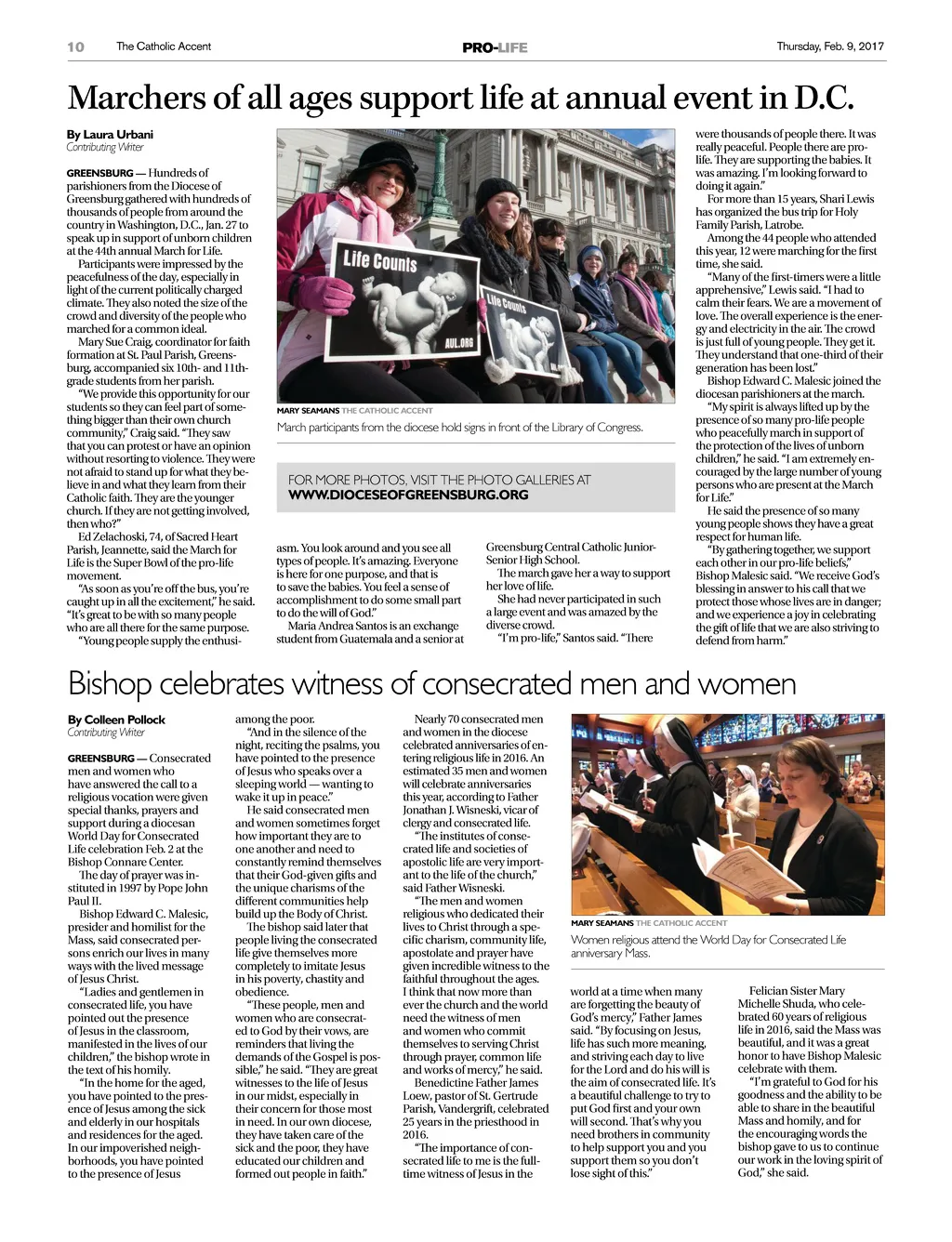 10 The Catholic Accent PRO-LIFE Thursday, Feb. 9, 2017

Marchers of all ages support life at annual event in D.C.

By Laura Urbani
Contributing Writer

GREENSBURG — Hundreds of parishioners from the Diocese of Greensburg gathered with hundreds of thousands of people from around the country in Washington, D.C., Jan. 27 to speak up in support of unborn children at the 44th annual March for Life.

Participants were impressed by the peacefulness of the day, especially in light of the current politically charged climate. They also noted the size of the crowd and diversity of the people who marched for a common ideal.

Mary Sue Craig, coordinator for faith formation at St. Paul Parish, Greensburg, accompanied six 10th- and 11th-grade students from her parish.

"We provide this opportunity for our students so they can feel part of something bigger than their own church community," Craig said. "They saw that you can protest or have an opinion without resorting to violence. They were not afraid to stand up for what they believe in and what they learn from their Catholic faith. They are the younger church. If they are not getting involved, then who?"

Ed Zelachoski, 74, of Sacred Heart Parish, Jeannette, said the March for Life is the Super Bowl of the pro-life movement.

"As soon as you're off the bus, you're caught up in all the excitement," he said. "It's great to be with so many people who are all there for the same purpose.

"Young people supply the enthusiasm. You look around and you see all types of people. It's amazing. Everyone is here for one purpose, and that is to save the babies. You feel a sense of accomplishment to do some small part to do the will of God."

Maria Andrea Santos is an exchange student from Guatemala and a senior at Greensburg Central Catholic Junior-Senior High School.

The march gave her a way to support her love of life.

She had never participated in such a large event and was amazed by the diverse crowd.

"I'm pro-life," Santos said. "There were thousands of people there. It was really peaceful. People there are pro-life. They are supporting the babies. It was amazing. I'm looking forward to doing it again."

For more than 15 years, Shari Lewis has organized the bus trip for Holy Family Parish, Latrobe.

Among the 44 people who attended this year, 12 were marching for the first time, she said.

"Many of the first-timers were a little apprehensive," Lewis said. "I had to calm their fears. We are a movement of love. The overall experience is the energy and electricity in the air. The crowd is just full of young people. They get it. They understand that one-third of their generation has been lost."

Bishop Edward C. Malesic joined the diocesan parishioners at the march.

"My spirit is always lifted up by the presence of so many pro-life people who peacefully march in support of the protection of the lives of unborn children," he said. "I am extremely encouraged by the large number of young persons who are present at the March for Life."

He said the presence of so many young people shows they have a great respect for human life.

"By gathering together, we support each other in our pro-life beliefs," Bishop Malesic said. "We receive God's blessing in answer to his call that we protect those whose lives are in danger; and we experience a joy in celebrating the gift of life that we are also striving to defend from harm."

Life Counts
AUL.ORG
Life Counts

MARY SEAMANS THE CATHOLIC ACCENT
March participants from the diocese hold signs in front of the Library of Congress.

FOR MORE PHOTOS, VISIT THE PHOTO GALLERIES AT
WWW.DIOCESEOFGREENSBURG.ORG

Bishop celebrates witness of consecrated men and women

By Colleen Pollock
Contributing Writer

GREENSBURG — Consecrated men and women who have answered the call to a religious vocation were given special thanks, prayers and support during a diocesan World Day for Consecrated Life celebration Feb. 2 at the Bishop Connare Center.

The day of prayer was instituted in 1997 by Pope John Paul II.

Bishop Edward C. Malesic, presider and homilist for the Mass, said consecrated persons enrich our lives in many ways with the lived message of Jesus Christ.

"Ladies and gentlemen in consecrated life, you have pointed out the presence of Jesus in the classroom, manifested in the lives of our children," the bishop wrote in the text of his homily.

"In the home for the aged, you have pointed to the presence of Jesus among the sick and elderly in our hospitals and residences for the aged. In our impoverished neighborhoods, you have pointed to the presence of Jesus among the poor.

"And in the silence of the night, reciting the psalms, you have pointed to the presence of Jesus who speaks over a sleeping world — wanting to wake it up in peace."

He said consecrated men and women sometimes forget how important they are to one another and need to constantly remind themselves that their God-given gifts and the unique charisms of the different communities help build up the Body of Christ.

The bishop said later that people living the consecrated life give themselves more completely to imitate Jesus in his poverty, chastity and obedience.

"These people, men and women who are consecrated to God by their vows, are reminders that living the demands of the Gospel is possible," he said. "They are great witnesses to the life of Jesus in our midst, especially in their concern for those most in need. In our own diocese, they have taken care of the sick and the poor, they have educated our children and formed out people in faith."

Nearly 70 consecrated men and women in the diocese celebrated anniversaries of entering religious life in 2016. An estimated 35 men and women will celebrate anniversaries this year, according to Father Jonathan J. Wisneski, vicar of clergy and consecrated life.

"The institutes of consecrated life and societies of apostolic life are very important to the life of the church," said Father Wisneski.

"The men and women religious who dedicated their lives to Christ through a specific charism, community life, apostolate and prayer have given incredible witness to the faithful throughout the ages. I think that now more than ever the church and the world need the witness of men and women who commit themselves to serving Christ through prayer, common life and works of mercy," he said.

Benedictine Father James Loew, pastor of St. Gertrude Parish, Vandergrift, celebrated 25 years in the priesthood in 2016.

"The importance of consecrated life to me is the full-time witness of Jesus in the world at a time when many are forgetting the beauty of God's mercy," Father James said. "By focusing on Jesus, life has such more meaning, and striving each day to live for the Lord and do his will is the aim of consecrated life. It's a beautiful challenge to try to put God first and your own will second. That's why you need brothers in community to help support you and you support them so you don't lose sight of this."

Felician Sister Mary Michelle Shuda, who celebrated 60 years of religious life in 2016, said the Mass was beautiful, and it was a great honor to have Bishop Malesic celebrate with them.

"I'm grateful to God for his goodness and the ability to be able to share in the beautiful Mass and homily, and for the encouraging words the bishop gave to us to continue our work in the loving spirit of God," she said.

MARY SEAMANS THE CATHOLIC ACCENT
Women religious attend the World Day for Consecrated Life anniversary Mass.